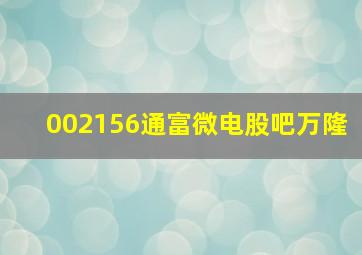 002156通富微电股吧万隆